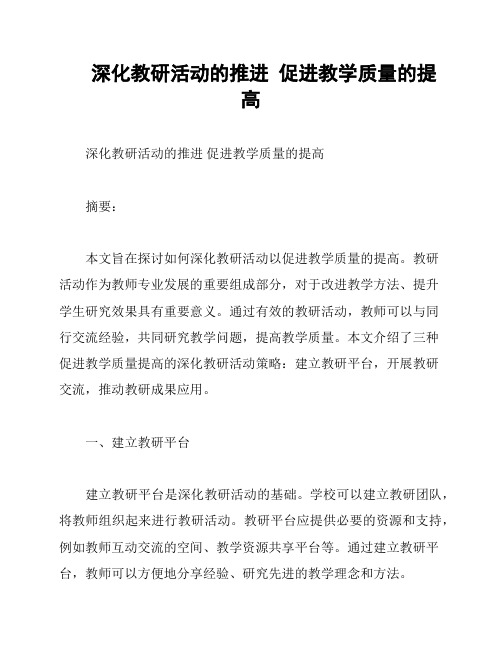 深化教研活动的推进 促进教学质量的提高

深化教研活动的推进 促进教学质量的提高

摘要：

本文旨在探讨如何深化教研活动以促进教学质量的提高。教研活动作为教师专业发展的重要组成部分，对于改进教学方法、提升学生研究效果具有重要意义。通过有效的教研活动，教师可以与同行交流经验，共同研究教学问题，提高教学质量。本文介绍了三种促进教学质量提高的深化教研活动策略：建立教研平台，开展教研交流，推动教研成果应用。

一、建立教研平台

建立教研平台是深化教研活动的基础。学校可以建立教研团队，将教师组织起来进行教研活动。教研平台应提供必要的资源和支持，例如教师互动交流的空间、教学资源共享平台等。通过建立教研平台，教师可以方便地分享经验、研究先进的教学理念和方法。